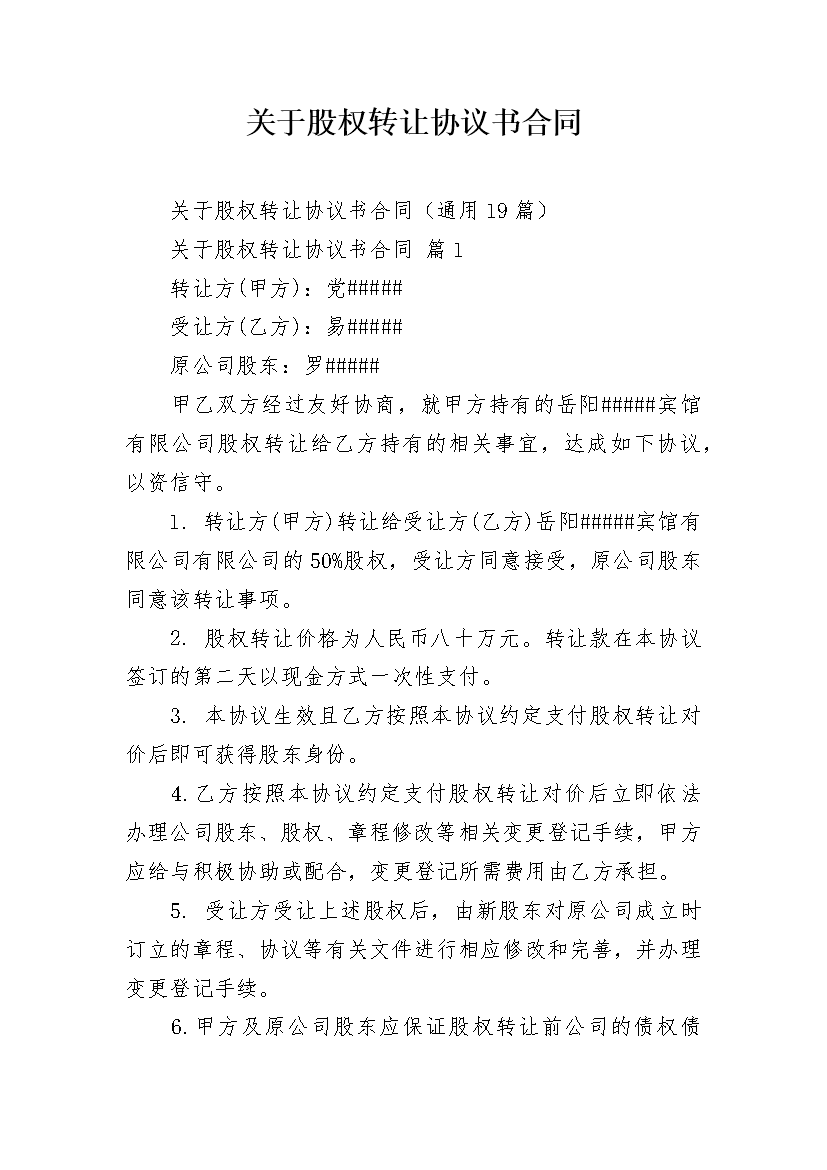 关于股权转让协议书合同

关于股权转让协议书合同（通用19篇）

关于股权转让协议书合同 篇1

转让方(甲方)：党#####

受让方(乙方)：易#####

原公司股东：罗#####

甲乙双方经过友好协商，就甲方持有的岳阳#####宾馆有限公司股权转让给乙方持有的相关事宜，达成如下协议，以资信守。

1. 转让方(甲方)转让给受让方(乙方)岳阳#####宾馆有限公司有限公司的50%股权，受让方同意接受，原公司股东同意该转让事项。

2. 股权转让价格为人民币八十万元。转让款在本协议签订的第二天以现金方式一次性支付。

3. 本协议生效且乙方按照本协议约定支付股权转让对价后即可获得股东身份。

4.乙方按照本协议约定支付股权转让对价后立即依法办理公司股东、股权、章程修改等相关变更登记手续，甲方应给与积极协助或配合，变更登记所需费用由乙方承担。

5. 受让方受让上述股权后，由新股东对原公司成立时订立的章程、协议等有关文件进行相应修改和完善，并办理变更登记手续。

6.甲方及原公司股东应保证股权转让前公司的债权债